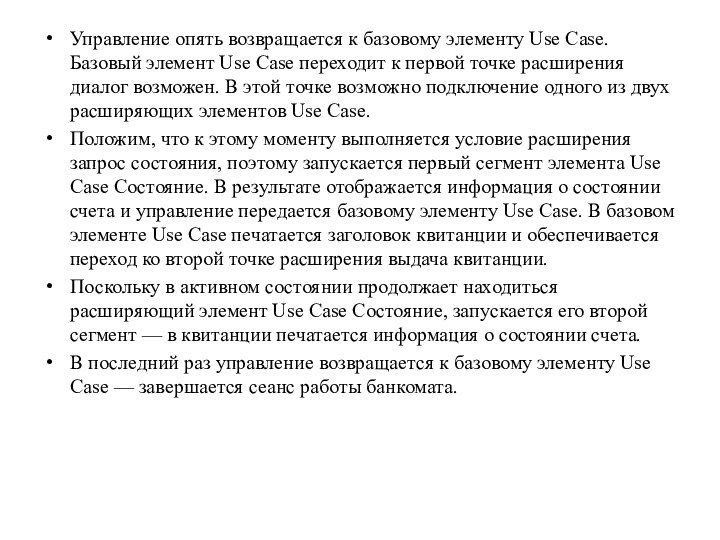 • Управление опять возвращается к базовому элементу Use Case. Базовый элемент Use Case переходит к первой точке расширения диалог возможен. В этой точке возможно подключение одного из двух расширяющих элементов Use Case.

• Положим, что к этому моменту выполняется условие расширения запрос состояния, поэтому запускается первый сегмент элемента Use Case Состояние. В результате отображается информация о состоянии счета и управление передается базовому элементу Use Case. В базовом элементе Use Case печатается заголовок квитанции и обеспечивается переход ко второй точке расширения выдача квитанции.

• Поскольку в активном состоянии продолжает находиться расширяющий элемент Use Case Состояние, запускается его второй сегмент — в квитанции печатается информация о состоянии счета.

• В последний раз управление возвращается к базовому элементу Use Case — завершается сеанс работы банкомата.